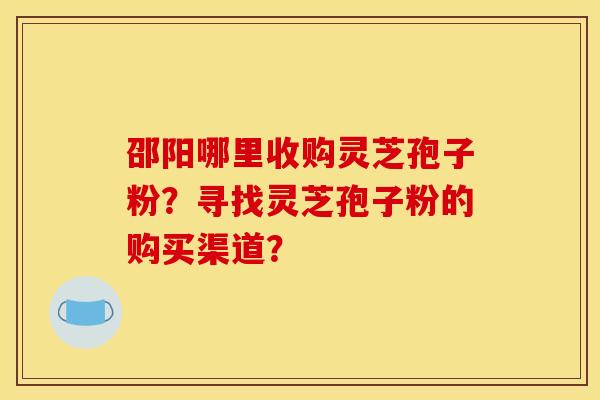 邵阳哪里收购灵芝孢子粉？寻找灵芝孢子粉的购买渠道？